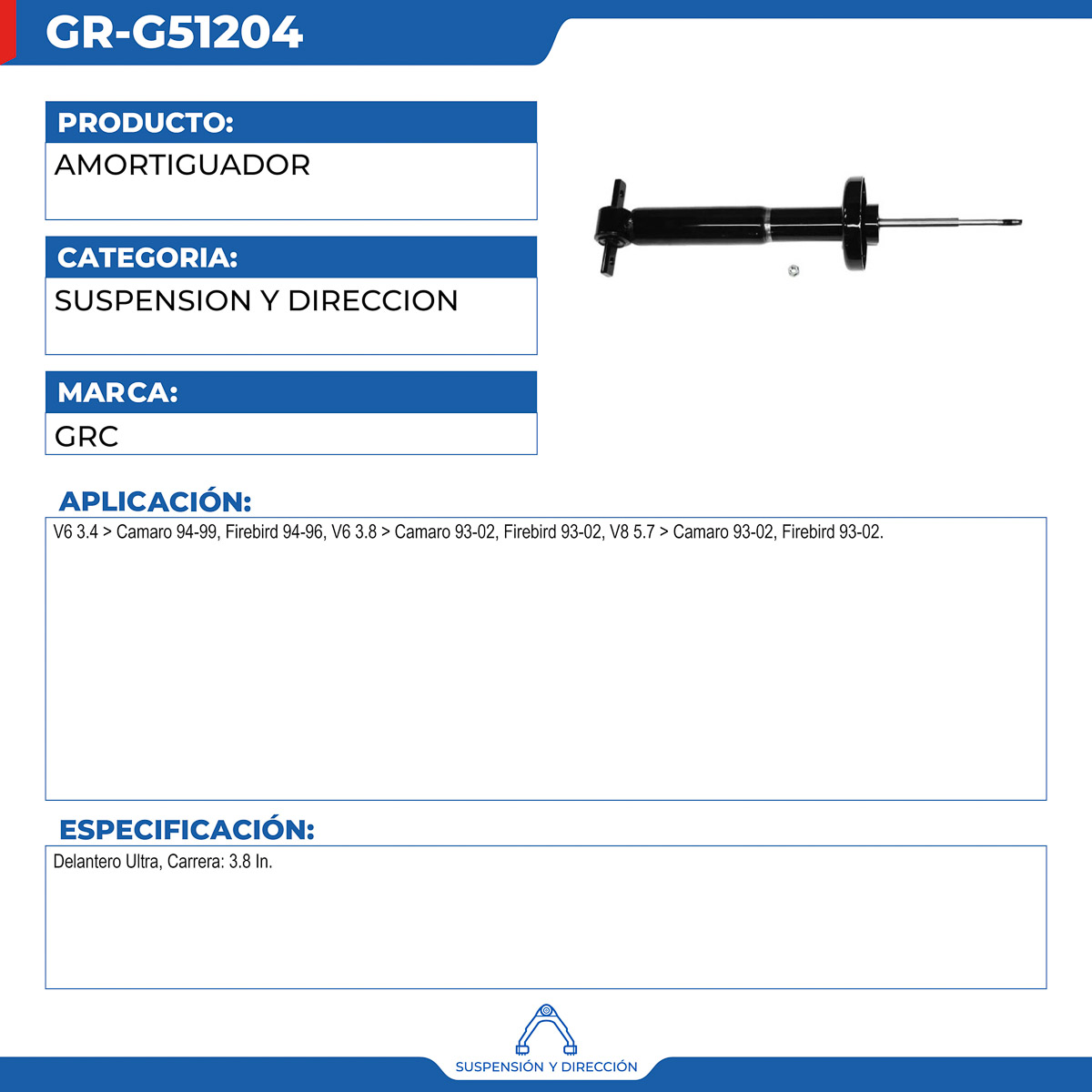 GR-G51204

PRODUCTO:

AMORTIGUADOR

CATEGORIA:

SUSPENSION Y DIRECCION

MARCA:

GRC

APLICACIÓN:

V6 3.4 > Camaro 94-99, Firebird 94-96, V6 3.8 > Camaro 93-02, Firebird 93-02, V8 5.7 > Camaro 93-02, Firebird 93-02.

ESPECIFICACIÓN:

Delantero Ultra, Carrera: 3.8 In.

SUSPENSIÓN Y DIRECCIÓN